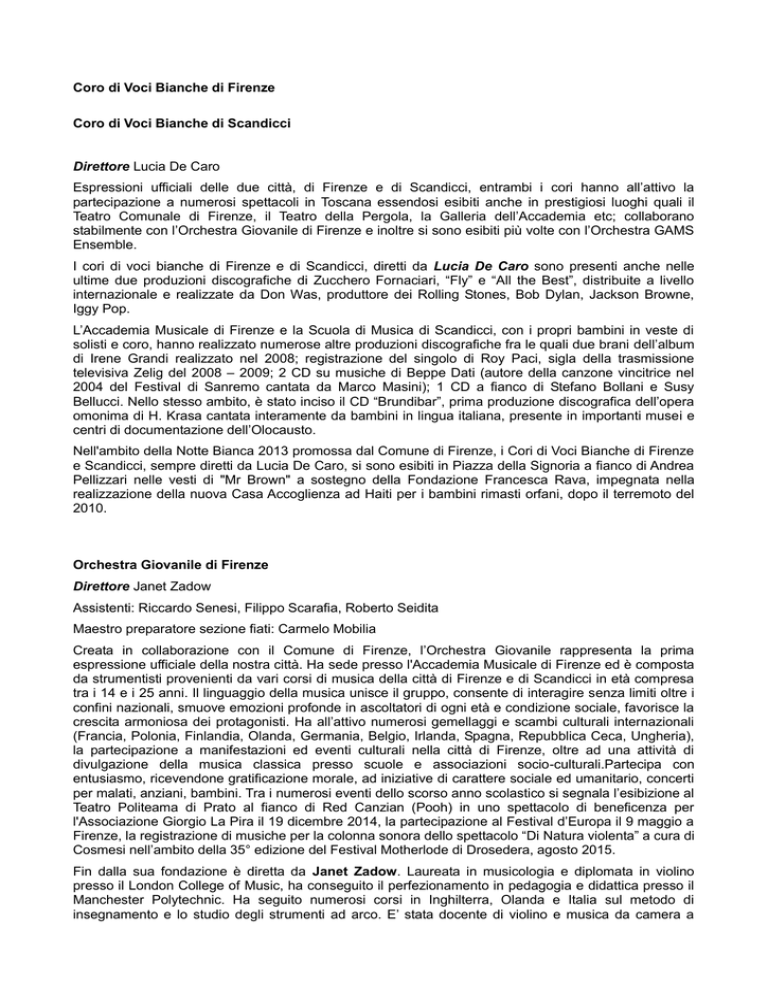 Coro di Voci Bianche di Firenze

Coro di Voci Bianche di Scandicci

Direttore Lucia De Caro

Espressioni ufficiali delle due città, di Firenze e di Scandicci, entrambi i cori hanno all'attivo la partecipazione a numerosi spettacoli in Toscana essendosi esibiti anche in prestigiosi luoghi quali il Teatro Comunale di Firenze, il Teatro della Pergola, la Galleria dell'Accademia etc; collaborano stabilmente con l'Orchestra Giovanile di Firenze e inoltre si sono esibiti più volte con l'Orchestra GAMS Ensemble.

I cori di voci bianche di Firenze e di Scandicci, diretti da Lucia De Caro sono presenti anche nelle ultime due produzioni discografiche di Zucchero Fornaciari, "Fly" e "All the Best", distribuite a livello internazionale e realizzate da Don Was, produttore dei Rolling Stones, Bob Dylan, Jackson Browne, Iggy Pop.

L'Accademia Musicale di Firenze e la Scuola di Musica di Scandicci, con i propri bambini in veste di solisti e coro, hanno realizzato numerose altre produzioni discografiche fra le quali due brani dell'album di Irene Grandi realizzato nel 2008; registrazione del singolo di Roy Paci, sigla della trasmissione televisiva Zelig del 2008 – 2009; 2 CD su musiche di Beppe Dati (autore della canzone vincitrice nel 2004 del Festival di Sanremo cantata da Marco Masini); 1 CD a fianco di Stefano Bollani e Susy Bellucci. Nello stesso ambito, è stato inciso il CD "Brundibar", prima produzione discografica dell'opera omonima di H. Krasa cantata interamente da bambini in lingua italiana, presente in importanti musei e centri di documentazione dell'Olocausto.

Nell'ambito della Notte Bianca 2013 promossa dal Comune di Firenze, i Cori di Voci Bianche di Firenze e Scandicci, sempre diretti da Lucia De Caro, si sono esibiti in Piazza della Signoria a fianco di Andrea Pellizzari nelle vesti di "Mr Brown" a sostegno della Fondazione Francesca Rava, impegnata nella realizzazione della nuova Casa Accoglienza ad Haiti per i bambini rimasti orfani, dopo il terremoto del 2010.

Orchestra Giovanile di Firenze

Direttore Janet Zadow

Assistenti: Riccardo Senesi, Filippo Scarafia, Roberto Seidita

Maestro preparatore sezione fiati: Carmelo Mobilia

Creata in collaborazione con il Comune di Firenze, l'Orchestra Giovanile rappresenta la prima espressione ufficiale della nostra città. Ha sede presso l'Accademia Musicale di Firenze ed è composta da strumentisti provenienti da vari corsi di musica della città di Firenze e di Scandicci in età compresa tra i 14 e i 25 anni. Il linguaggio della musica unisce il gruppo, consente di interagire senza limiti oltre i confini nazionali, smuove emozioni profonde in ascoltatori di ogni età e condizione sociale, favorisce la crescita armoniosa dei protagonisti. Ha all'attivo numerosi gemellaggi e scambi culturali internazionali (Francia, Polonia, Finlandia, Olanda, Germania, Belgio, Irlanda, Spagna, Repubblica Ceca, Ungheria), la partecipazione a manifestazioni ed eventi culturali nella città di Firenze, oltre ad una attività di divulgazione della musica classica presso scuole e associazioni socio-culturali.Partecipa con entusiasmo, ricevendone gratificazione morale, ad iniziative di carattere sociale ed umanitario, concerti per malati, anziani, bambini. Tra i numerosi eventi dello scorso anno scolastico si segnala l'esibizione al Teatro Politeama di Prato al fianco di Red Canzian (Pooh) in uno spettacolo di beneficenza per l'Associazione Giorgio La Pira il 19 dicembre 2014, la partecipazione al Festival d'Europa il 9 maggio a Firenze, la registrazione di musiche per la colonna sonora dello spettacolo "Di Natura violenta" a cura di Cosmesi nell'ambito della 35° edizione del Festival Motherlode di Drosedera, agosto 2015.

Fin dalla sua fondazione è diretta da Janet Zadow. Laureata in musicologia e diplomata in violino presso il London College of Music, ha conseguito il perfezionamento in pedagogia e didattica presso il Manchester Polytechnic. Ha seguito numerosi corsi in Inghilterra, Olanda e Italia sul metodo di insegnamento e lo studio degli strumenti ad arco. E' stata docente di violino e musica da camera a